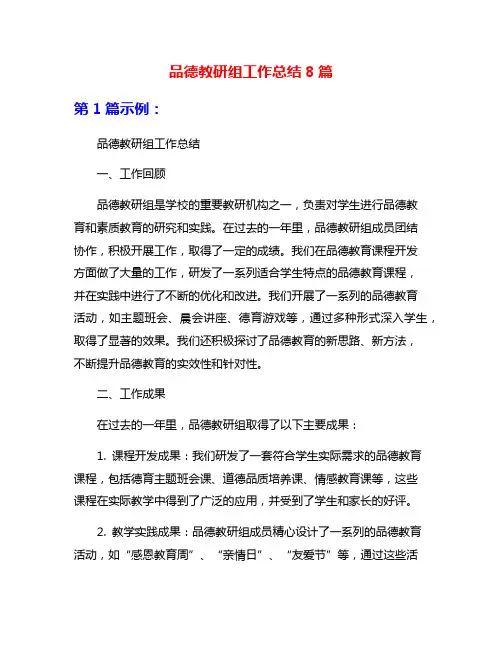 品德教研组工作总结 8 篇

第 1 篇示例：

品德教研组工作总结

一、工作回顾

品德教研组是学校的重要教研机构之一，负责对学生进行品德教育和素质教育的研究和实践。在过去的一年里，品德教研组成员团结协作，积极开展工作，取得了一定的成绩。我们在品德教育课程开发方面做了大量的工作，研发了一系列适合学生特点的品德教育课程，并在实践中进行了不断的优化和改进。我们开展了一系列的品德教育活动，如主题班会、晨会讲座、德育游戏等，通过多种形式深入学生，取得了显著的效果。我们还积极探讨了品德教育的新思路、新方法，不断提升品德教育的实效性和针对性。

二、工作成果

在过去的一年里，品德教研组取得了以下主要成果：

1. 课程开发成果：我们研发了一套符合学生实际需求的品德教育课程，包括德育主题班会课、道德品质培养课、情感教育课等，这些课程在实际教学中得到了广泛的应用，并受到了学生和家长的好评。

2. 教学实践成果：品德教研组成员精心设计了一系列的品德教育活动，如“感恩教育周”、“亲情日”、“友爱节”等，通过这些活